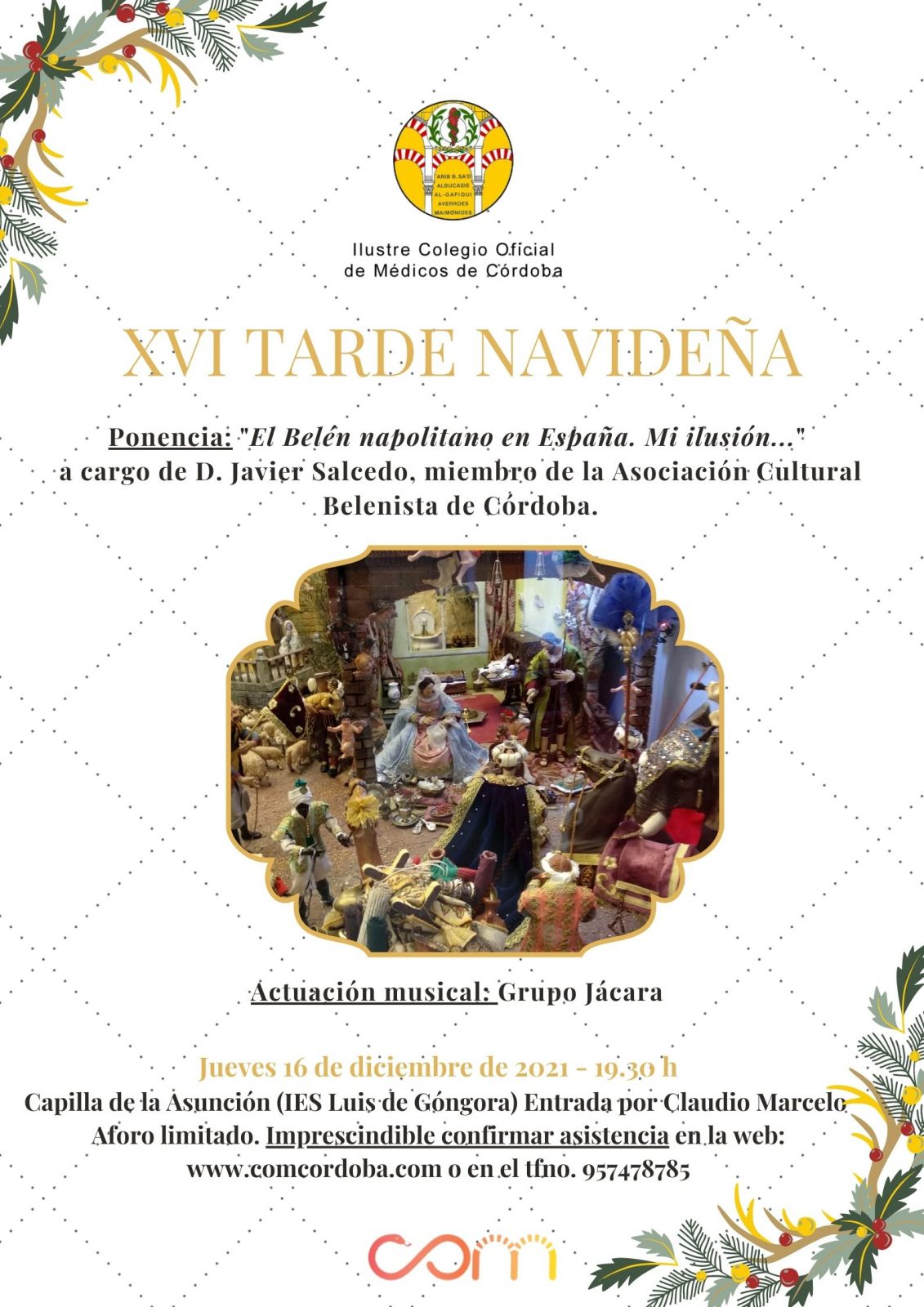 'ARIB B. SA'D
ALBUCASIS
AL-GAFIQUI
AVERROES
MAIMÓNIDES

Ilustre Colegio Oficial
de Médicos de Córdoba

XVI TARDE NAVIDEÑA

Ponencia: "El Belén napolitano en España. Mi ilusión..." a cargo de D. Javier Salcedo, miembro de la Asociación Cultural Belenista de Córdoba.

Actuación musical: Grupo Jácara

Jueves 16 de diciembre de 2021 - 19.30 h
Capilla de la Asunción (IES Luis de Góngora) Entrada por Claudio Marcelo
Aforo limitado. Imprescindible confirmar asistencia en la web: www.comcordoba.com o en el tfno. 957478785

com